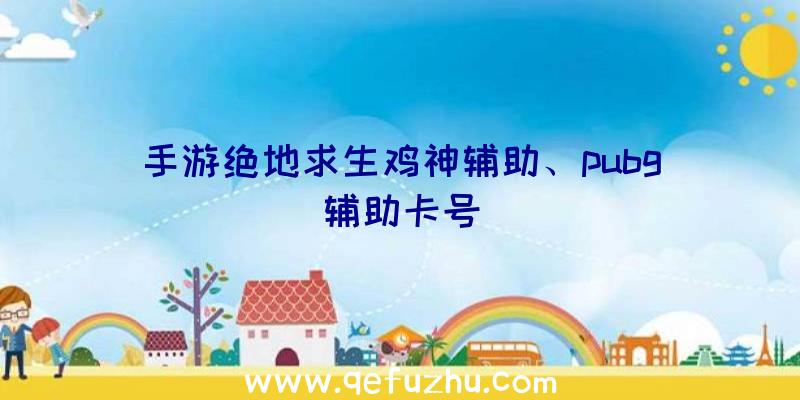 手游绝地求生鸡神辅助、pubg辅助卡号

www.qefuzhu.com